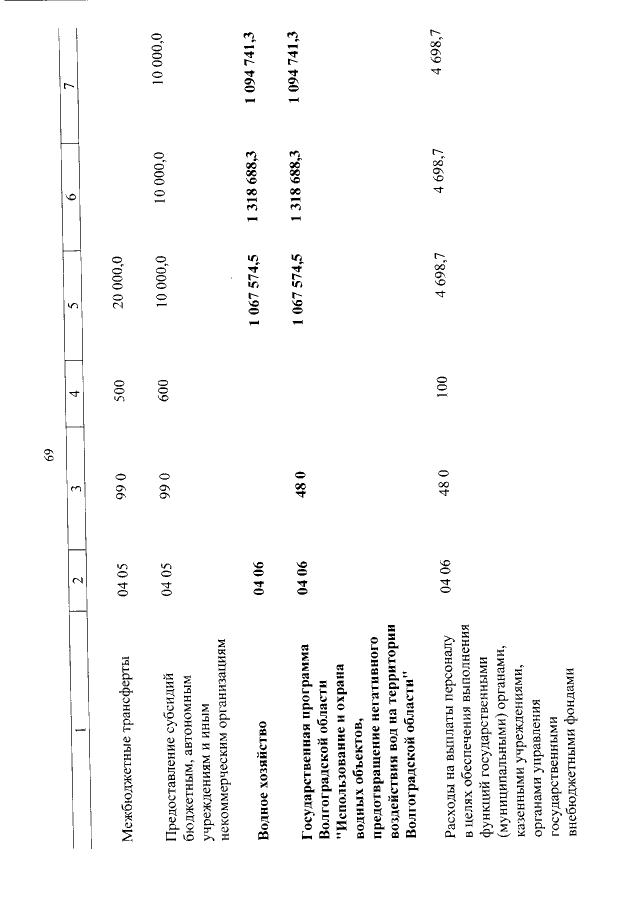 69

| 1 | 2 | 3 | 4 | 5 | 6 | 7 |
|---|---|---|---|---|---|---|
| Межбюджетные трансферты | 04 05 | 99 0 | 500 | 20 000,0 | | |
| Предоставление субсидий бюджетным, автономным учреждениям и иным некоммерческим организациям | 04 05 | 99 0 | 600 | 10 000,0 | 10 000,0 | 10 000,0 |
| **Водное хозяйство** | **04 06** | | | **1 067 574,5** | **1 318 688,3** | **1 094 741,3** |
| **Государственная программа Волгоградской области "Использование и охрана водных объектов, предотвращение негативного воздействия вод на территории Волгоградской области"** | **04 06** | **48 0** | | **1 067 574,5** | **1 318 688,3** | **1 094 741,3** |
| Расходы на выплаты персоналу в целях обеспечения выполнения функций государственными (муниципальными) органами, казенными учреждениями, органами управления государственными внебюджетными фондами | 04 06 | 48 0 | 100 | 4 698,7 | 4 698,7 | 4 698,7 |